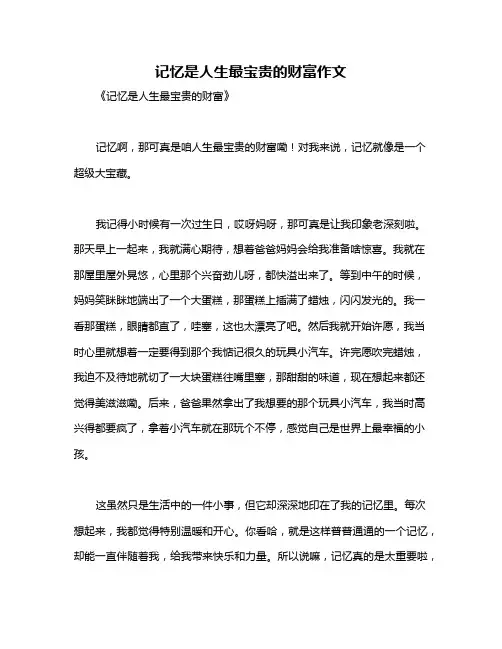 记忆是人生最宝贵的财富作文

《记忆是人生最宝贵的财富》

记忆啊，那可真是咱人生最宝贵的财富嘞！对我来说，记忆就像是一个超级大宝藏。

我记得小时候有一次过生日，哎呀妈呀，那可真是让我印象老深刻啦。那天早上一起来，我就满心期待，想着爸爸妈妈会给我准备啥惊喜。我就在那屋里屋外晃悠，心里那个兴奋劲儿呀，都快溢出来了。等到中午的时候，妈妈笑眯眯地端出了一个大蛋糕，那蛋糕上插满了蜡烛，闪闪发光的。我一看那蛋糕，眼睛都直了，哇塞，这也太漂亮了吧。然后我就开始许愿，我当时心里就想着一定要得到那个我惦记很久的玩具小汽车。许完愿吹完蜡烛，我迫不及待地就切了一大块蛋糕往嘴里塞，那甜甜的味道，现在想起来都还觉得美滋滋嘞。后来，爸爸果然拿出了我想要的那个玩具小汽车，我当时高兴得都要疯了，拿着小汽车就在那玩个不停，感觉自己是世界上最幸福的小孩。

这虽然只是生活中的一件小事，但它却深深地印在了我的记忆里。每次想起来，我都觉得特别温暖和开心。你看哈，就是这样普普通通的一个记忆，却能一直伴随着我，给我带来快乐和力量。所以说嘛，记忆真的是太重要啦，